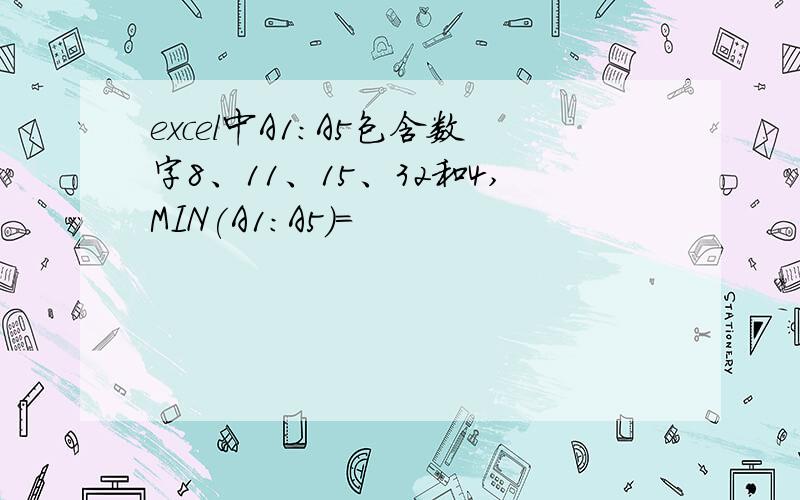 excel中A1:A5包含数字8、11、15、32和4,MIN(A1:A5)=

STATIONERY